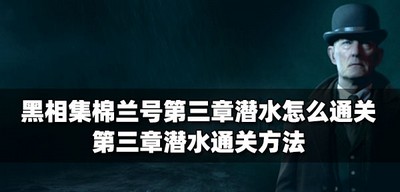 黑相集棉兰号第三章潜水怎么通关
第三章潜水通关方法